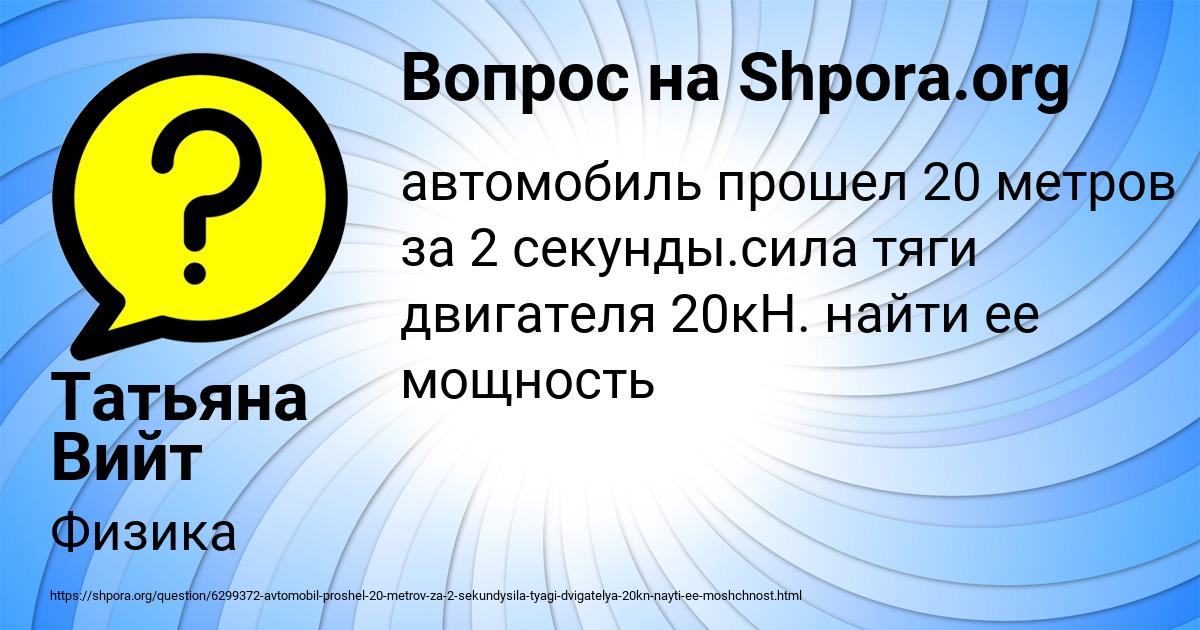 Вопрос на Shpora.org

автомобиль прошел 20 метров за 2 секунды.сила тяги двигателя 20кН. найти ее мощность

Татьяна Вийт

Физика

https://shpora.org/question/6299372-avtomobil-proshel-20-metrov-za-2-sekundysila-tyagi-dvigatelya-20kn-nayti-ee-moshchnost.html